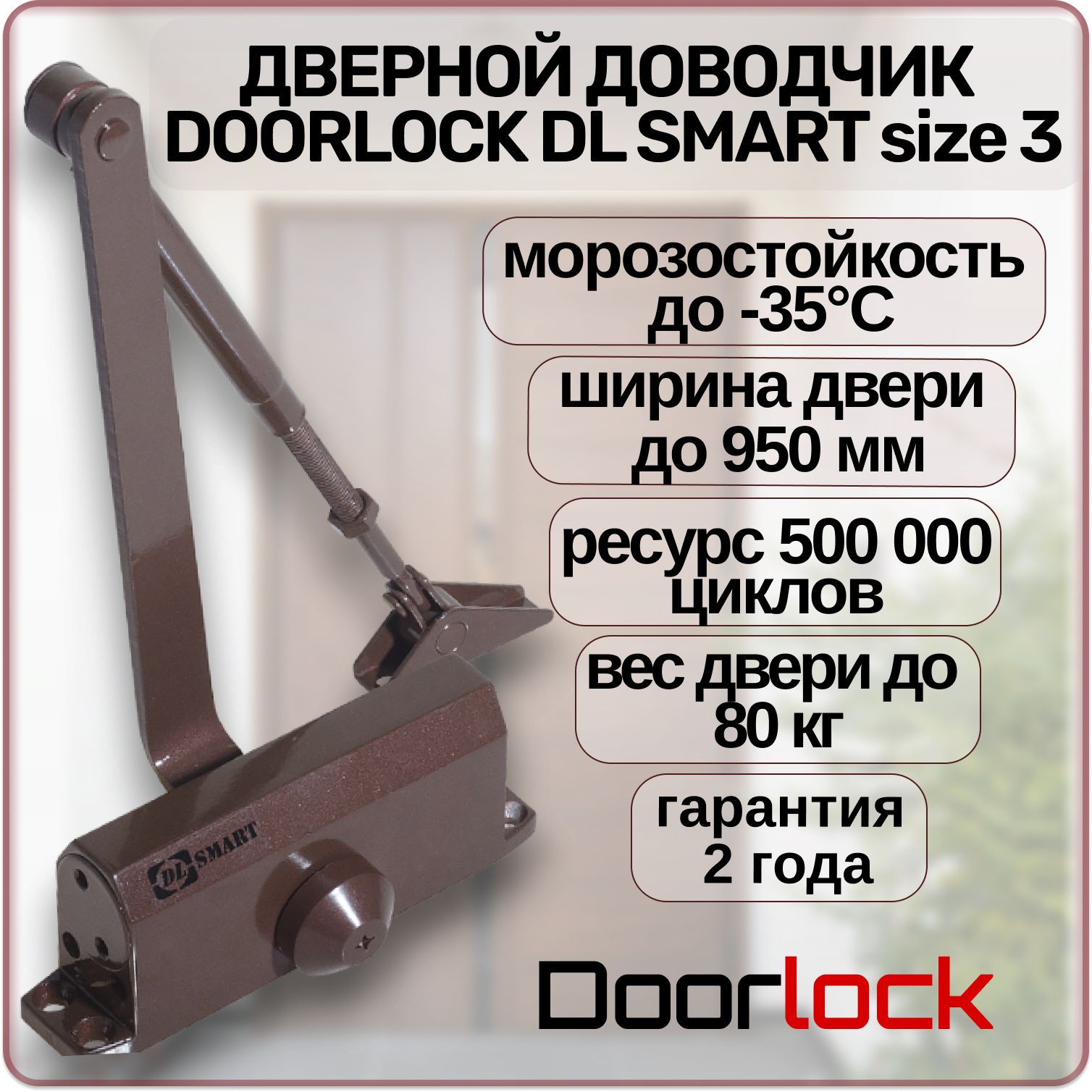 ДВЕРНОЙ ДОВОДЧИК DOORLOCK DL SMART size 3

морозостойкость до -35°C

ширина двери до 950 мм

ресурс 500 000 циклов

вес двери до 80 кг

гарантия 2 года

DL SMART

Doorlock